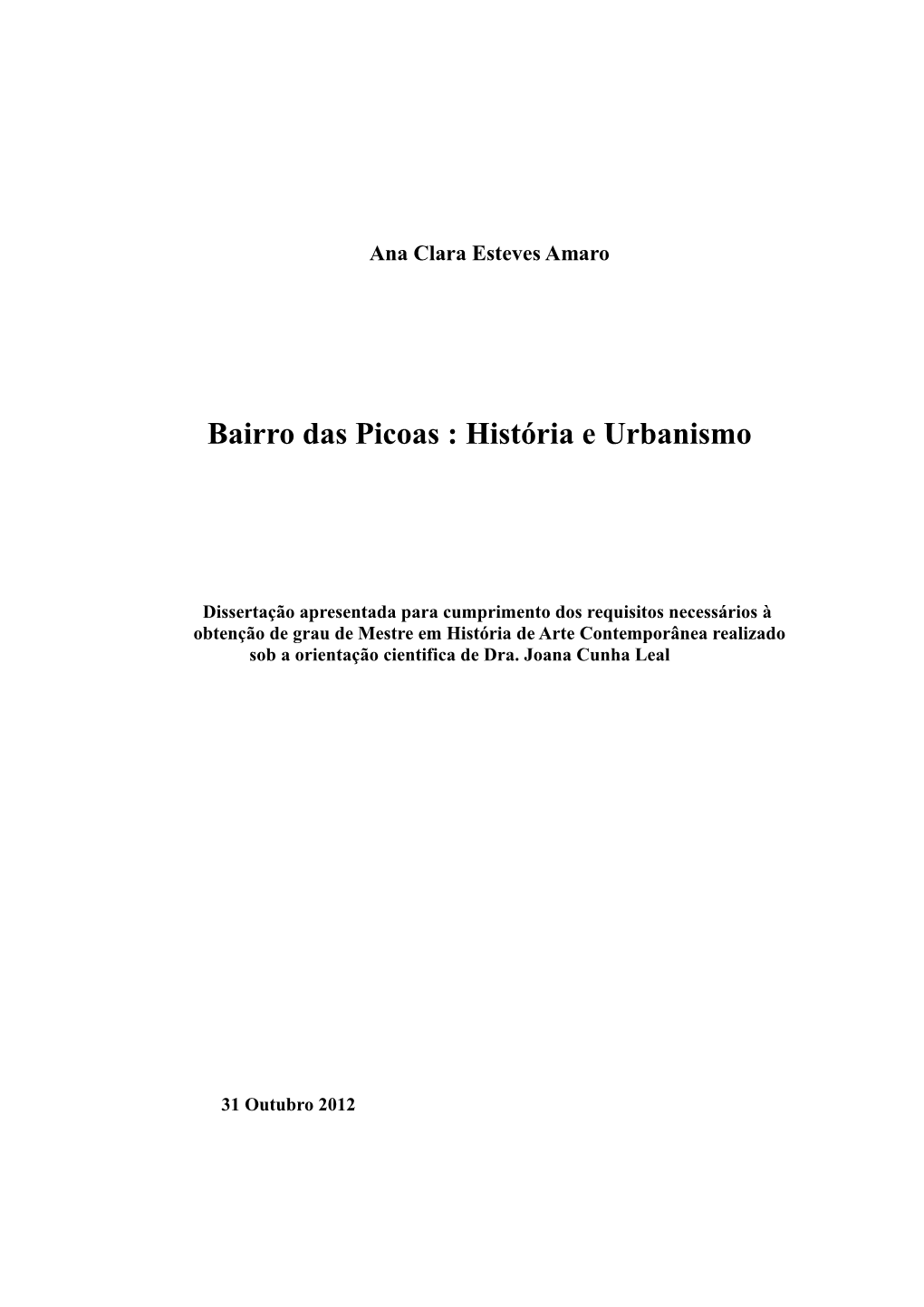 Ana Clara Esteves Amaro

Bairro das Picoas : História e Urbanismo

Dissertação apresentada para cumprimento dos requisitos necessários à obtenção de grau de Mestre em História de Arte Contemporânea realizado sob a orientação cientifica de Dra. Joana Cunha Leal

31 Outubro 2012